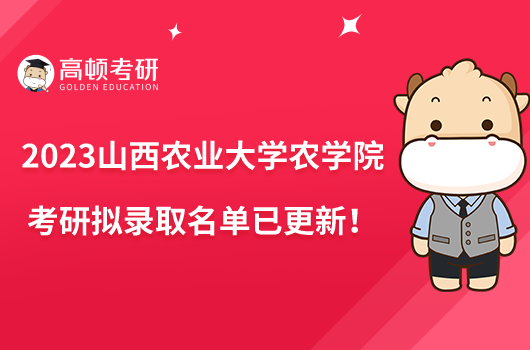 高顿考研
GOLDEN EDUCATION

2023山西农业大学农学院

考研拟录取名单已更新！